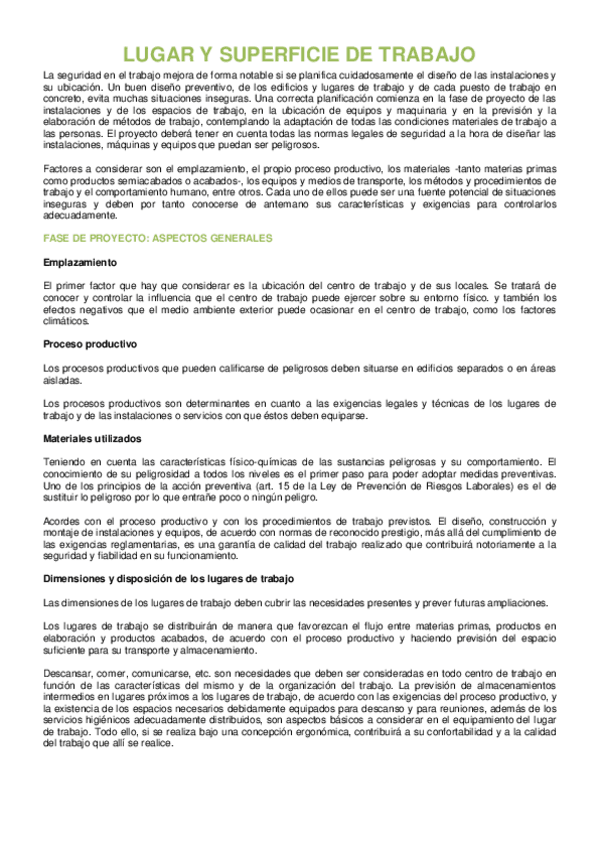 LUGAR Y SUPERFICIE DE TRABAJO

La seguridad en el trabajo mejora de forma notable si se planifica cuidadosamente el diseño de las instalaciones y su ubicación. Un buen diseño preventivo, de los edificios y lugares de trabajo y de cada puesto de trabajo en concreto, evita muchas situaciones inseguras. Una correcta planificación comienza en la fase de proyecto de las instalaciones y de los espacios de trabajo, en la ubicación de equipos y maquinaria y en la previsión y la elaboración de métodos de trabajo, contemplando la adaptación de todas las condiciones materiales de trabajo a las personas. El proyecto deberá tener en cuenta todas las normas legales de seguridad a la hora de diseñar las instalaciones, máquinas y equipos que puedan ser peligrosos.

Factores a considerar son el emplazamiento, el propio proceso productivo, los materiales -tanto materias primas como productos semiacabados o acabados-, los equipos y medios de transporte, los métodos y procedimientos de trabajo y el comportamiento humano, entre otros. Cada uno de ellos puede ser una fuente potencial de situaciones inseguras y deben por tanto conocerse de antemano sus características y exigencias para controlarlos adecuadamente.

FASE DE PROYECTO: ASPECTOS GENERALES

Emplazamiento

El primer factor que hay que considerar es la ubicación del centro de trabajo y de sus locales. Se tratará de conocer y controlar la influencia que el centro de trabajo puede ejercer sobre su entorno físico. y también los efectos negativos que el medio ambiente exterior puede ocasionar en el centro de trabajo, como los factores climáticos.

Proceso productivo

Los procesos productivos que pueden calificarse de peligrosos deben situarse en edificios separados o en áreas aisladas.

Los procesos productivos son determinantes en cuanto a las exigencias legales y técnicas de los lugares de trabajo y de las instalaciones o servicios con que éstos deben equiparse.

Materiales utilizados

Teniendo en cuenta las características físico-químicas de las sustancias peligrosas y su comportamiento. El conocimiento de su peligrosidad a todos los niveles es el primer paso para poder adoptar medidas preventivas. Uno de los principios de la acción preventiva (art. 15 de la Ley de Prevención de Riesgos Laborales) es el de sustituir lo peligroso por lo que entrañe poco o ningún peligro.

Acordes con el proceso productivo y con los procedimientos de trabajo previstos. El diseño, construcción y montaje de instalaciones y equipos, de acuerdo con normas de reconocido prestigio, más allá del cumplimiento de las exigencias reglamentarias, es una garantía de calidad del trabajo realizado que contribuirá notoriamente a la seguridad y fiabilidad en su funcionamiento.

Dimensiones y disposición de los lugares de trabajo

Las dimensiones de los lugares de trabajo deben cubrir las necesidades presentes y prever futuras ampliaciones.

Los lugares de trabajo se distribuirán de manera que favorezcan el flujo entre materias primas, productos en elaboración y productos acabados, de acuerdo con el proceso productivo y haciendo previsión del espacio suficiente para su transporte y almacenamiento.

Descansar, comer, comunicarse, etc. son necesidades que deben ser consideradas en todo centro de trabajo en función de las características del mismo y de la organización del trabajo. La previsión de almacenamientos intermedios en lugares próximos a los lugares de trabajo, de acuerdo con las exigencias del proceso productivo, y la existencia de los espacios necesarios debidamente equipados para descanso y para reuniones, además de los servicios higiénicos adecuadamente distribuidos, son aspectos básicos a considerar en el equipamiento del lugar de trabajo. Todo ello, si se realiza bajo una concepción ergonómica, contribuirá a su confortabilidad y a la calidad del trabajo que allí se realice.